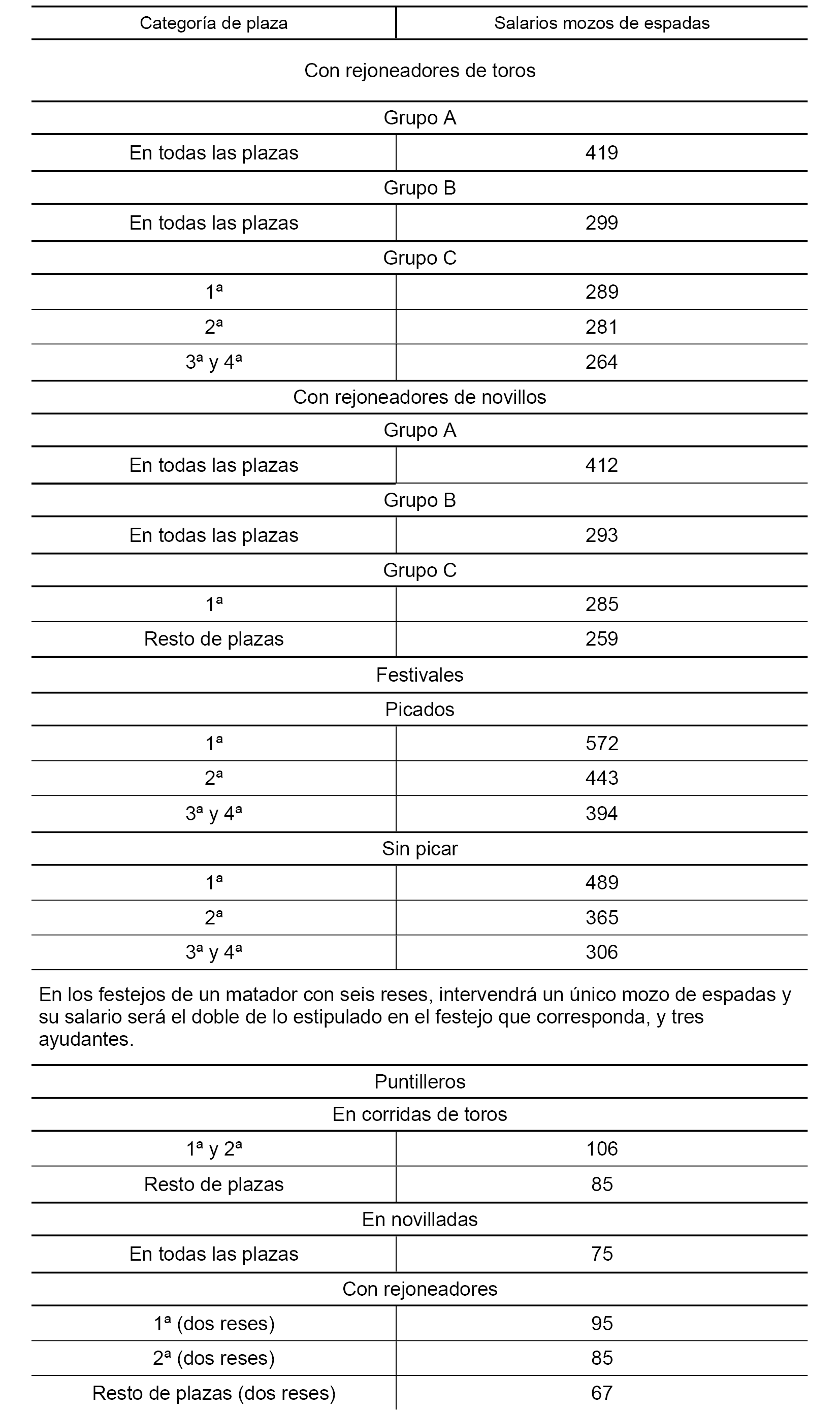 | Categoría de plaza | Salarios mozos de espadas |
|---|---|
| Con rejoneadores de toros | |
| Grupo A | |
| En todas las plazas | 419 |
| Grupo B | |
| En todas las plazas | 299 |
| Grupo C | |
| 1ª | 289 |
| 2ª | 281 |
| 3ª y 4ª | 264 |
| Con rejoneadores de novillos | |
| Grupo A | |
| En todas las plazas | 412 |
| Grupo B | |
| En todas las plazas | 293 |
| Grupo C | |
| 1ª | 285 |
| Resto de plazas | 259 |
| Festivales | |
| Picados | |
| 1ª | 572 |
| 2ª | 443 |
| 3ª y 4ª | 394 |
| Sin picar | |
| 1ª | 489 |
| 2ª | 365 |
| 3ª y 4ª | 306 |

En los festejos de un matador con seis reses, intervendrá un único mozo de espadas y su salario será el doble de lo estipulado en el festejo que corresponda, y tres ayudantes.

| Puntilleros | |
|---|---|
| En corridas de toros | |
| 1ª y 2ª | 106 |
| Resto de plazas | 85 |
| En novilladas | |
| En todas las plazas | 75 |
| Con rejoneadores | |
| 1ª (dos reses) | 95 |
| 2ª (dos reses) | 85 |
| Resto de plazas (dos reses) | 67 |